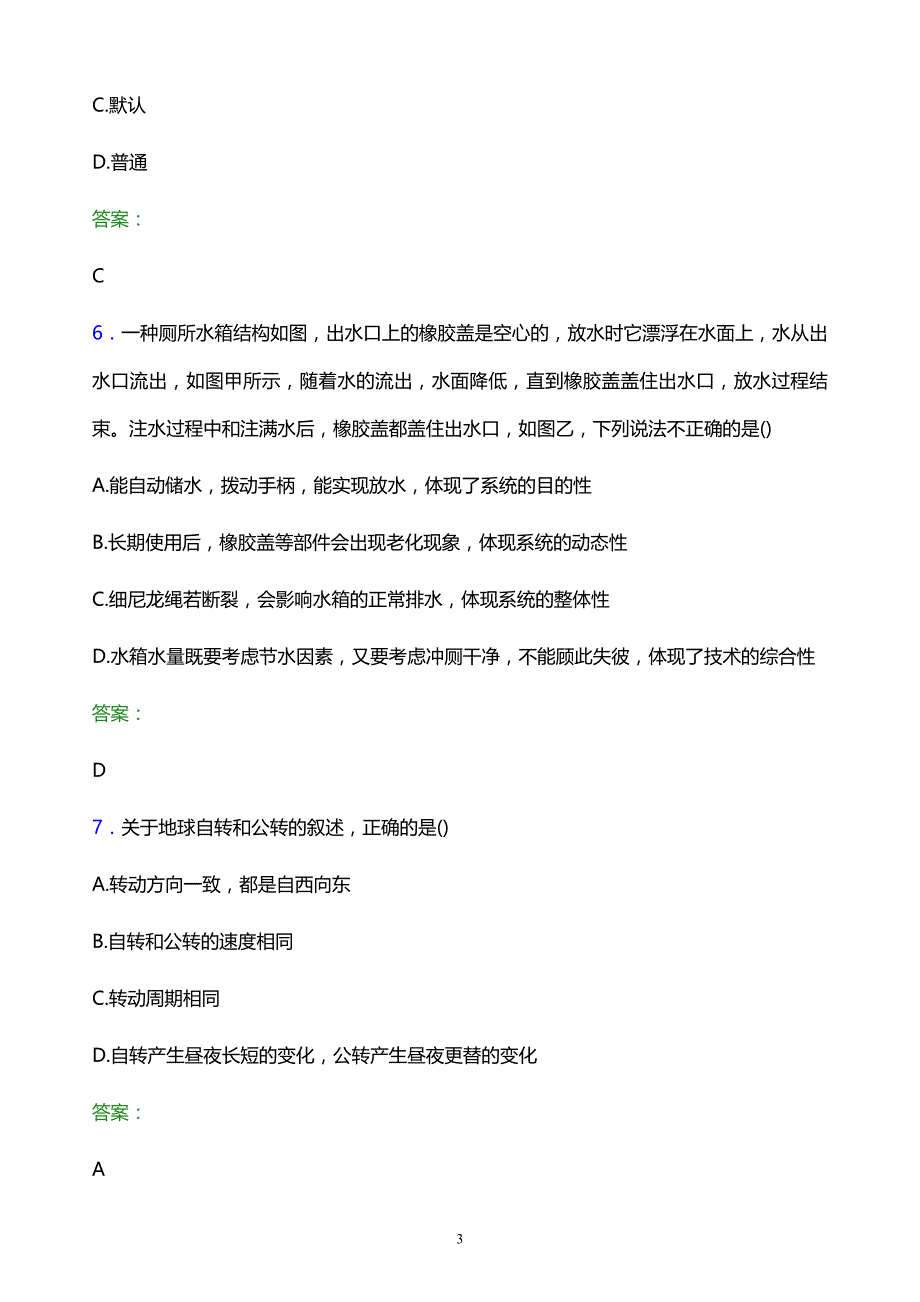 C.默认

D.普通

答案：

C

6．一种厕所水箱结构如图，出水口上的橡胶盖是空心的，放水时它漂浮在水面上，水从出水口流出，如图甲所示，随着水的流出，水面降低，直到橡胶盖盖住出水口，放水过程结束。注水过程中和注满水后，橡胶盖都盖住出水口，如图乙，下列说法不正确的是()

A.能自动储水，拨动手柄，能实现放水，体现了系统的目的性

B.长期使用后，橡胶盖等部件会出现老化现象，体现系统的动态性

C.细尼龙绳若断裂，会影响水箱的正常排水，体现系统的整体性

D.水箱水量既要考虑节水因素，又要考虑冲厕干净，不能顾此失彼，体现了技术的综合性

答案：

D

7．关于地球自转和公转的叙述，正确的是()

A.转动方向一致，都是自西向东

B.自转和公转的速度相同

C.转动周期相同

D.自转产生昼夜长短的变化，公转产生昼夜更替的变化

答案：

A

3